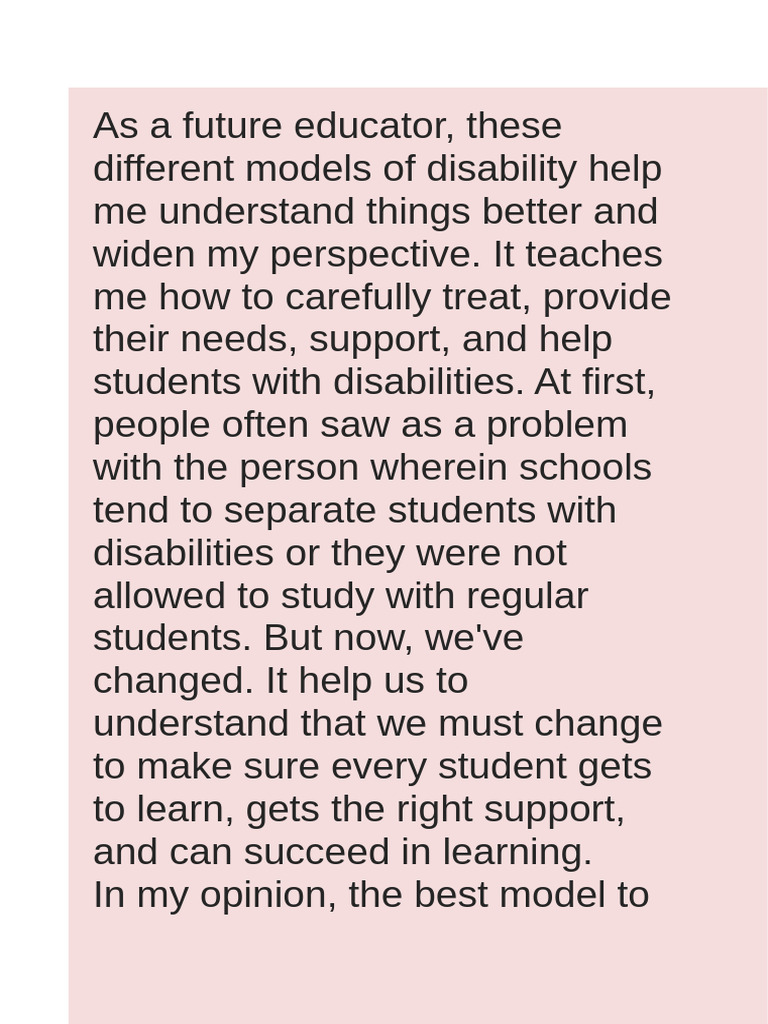 As a future educator, these different models of disability help me understand things better and widen my perspective. It teaches me how to carefully treat, provide their needs, support, and help students with disabilities. At first, people often saw as a problem with the person wherein schools tend to separate students with disabilities or they were not allowed to study with regular students. But now, we've changed. It help us to understand that we must change to make sure every student gets to learn, gets the right support, and can succeed in learning.
In my opinion, the best model to